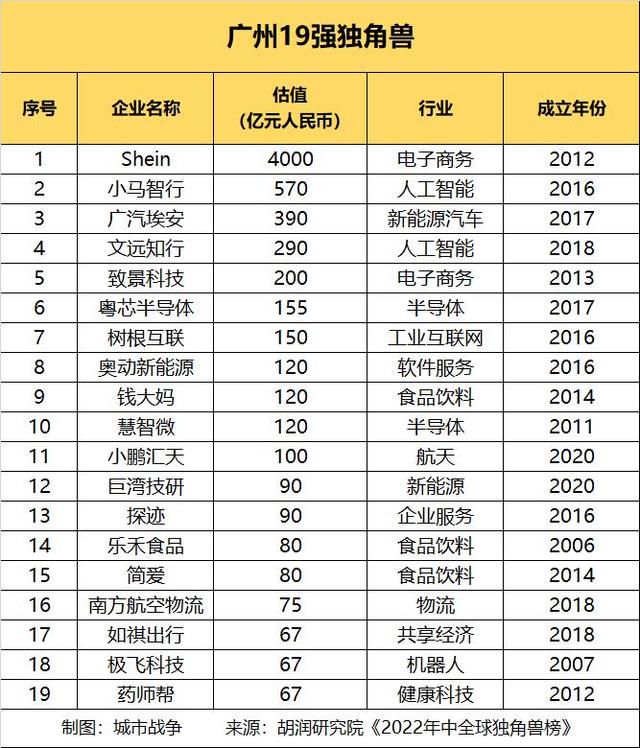 广州19强独角兽

| 序号 | 企业名称 | 估值（亿元人民币） | 行业 | 成立年份 |
|---|---|---|---|---|
| 1 | Shein | 4000 | 电子商务 | 2012 |
| 2 | 小马智行 | 570 | 人工智能 | 2016 |
| 3 | 广汽埃安 | 390 | 新能源汽车 | 2017 |
| 4 | 文远知行 | 290 | 人工智能 | 2018 |
| 5 | 致景科技 | 200 | 电子商务 | 2013 |
| 6 | 粤芯半导体 | 155 | 半导体 | 2017 |
| 7 | 树根互联 | 150 | 工业互联网 | 2016 |
| 8 | 奥动新能源 | 120 | 软件服务 | 2016 |
| 9 | 钱大妈 | 120 | 食品饮料 | 2014 |
| 10 | 慧智微 | 120 | 半导体 | 2011 |
| 11 | 小鹏汇天 | 100 | 航天 | 2020 |
| 12 | 巨湾技研 | 90 | 新能源 | 2020 |
| 13 | 探迹 | 90 | 企业服务 | 2016 |
| 14 | 乐禾食品 | 80 | 食品饮料 | 2006 |
| 15 | 简爱 | 80 | 食品饮料 | 2014 |
| 16 | 南方航空物流 | 75 | 物流 | 2018 |
| 17 | 如祺出行 | 67 | 共享经济 | 2018 |
| 18 | 极飞科技 | 67 | 机器人 | 2007 |
| 19 | 药师帮 | 67 | 健康科技 | 2012 |

制图：城市战争　　来源：胡润研究院《2022年中全球独角兽榜》